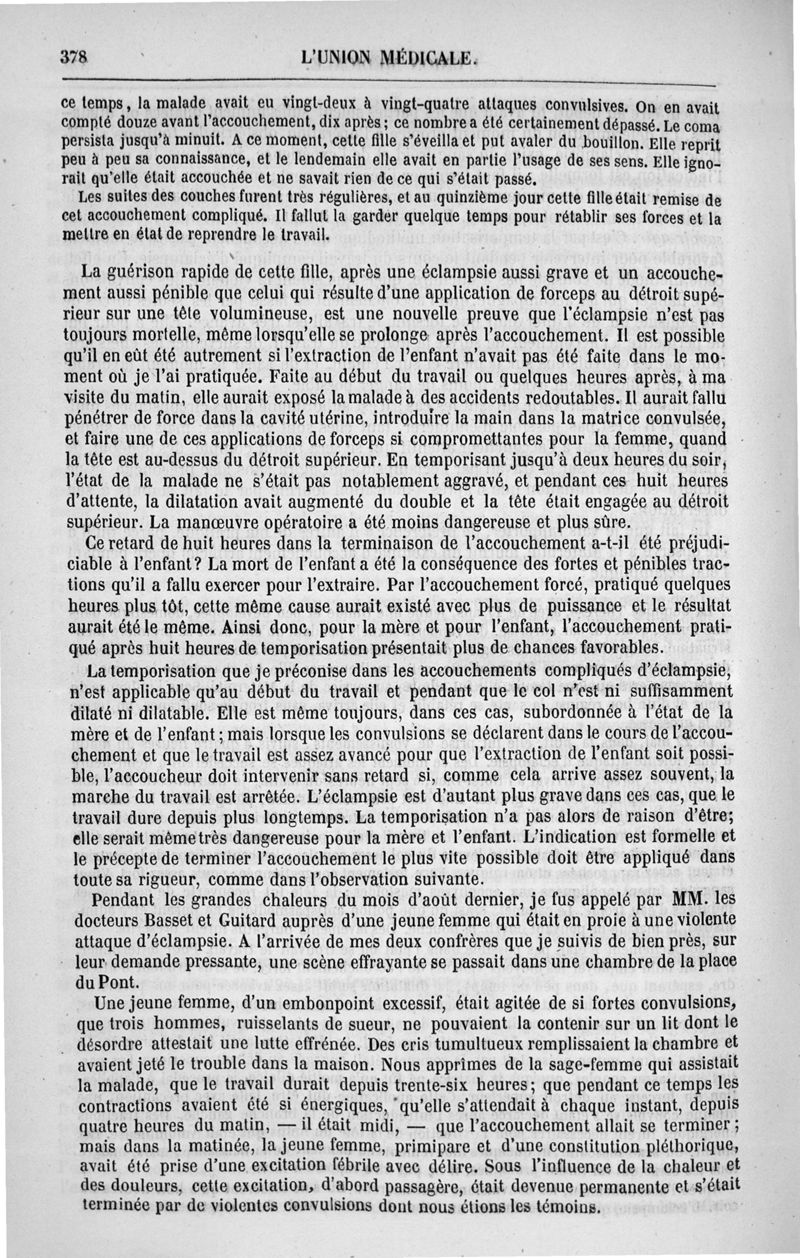 378 L'UNION MÉDICALE.

ce temps, la malade avait eu vingt-deux à vingt-quatre attaques convulsives. On en avait compté douze avant l'accouchement, dix après; ce nombre a été certainement dépassé. Le coma persista jusqu'à minuit. A ce moment, cette fille s'éveilla et put avaler du bouillon. Elle reprit peu à peu sa connaissance, et le lendemain elle avait en partie l'usage de ses sens. Elle ignorait qu'elle était accouchée et ne savait rien de ce qui s'était passé.

Les suites des couches furent très régulières, et au quinzième jour cette fille était remise de cet accouchement compliqué. Il fallut la garder quelque temps pour rétablir ses forces et la mettre en état de reprendre le travail.

La guérison rapide de cette fille, après une éclampsie aussi grave et un accouchement aussi pénible que celui qui résulte d'une application de forceps au détroit supérieur sur une tête volumineuse, est une nouvelle preuve que l'éclampsie n'est pas toujours mortelle, même lorsqu'elle se prolonge après l'accouchement. Il est possible qu'il en eût été autrement si l'extraction de l'enfant n'avait pas été faite dans le moment où je l'ai pratiquée. Faite au début du travail ou quelques heures après, à ma visite du matin, elle aurait exposé la malade à des accidents redoutables. Il aurait fallu pénétrer de force dans la cavité utérine, introduire la main dans la matrice convulsée, et faire une de ces applications de forceps si compromettantes pour la femme, quand la tête est au-dessus du détroit supérieur. En temporisant jusqu'à deux heures du soir, l'état de la malade ne s'était pas notablement aggravé, et pendant ces huit heures d'attente, la dilatation avait augmenté du double et la tête était engagée au détroit supérieur. La manœuvre opératoire a été moins dangereuse et plus sûre.

Ce retard de huit heures dans la terminaison de l'accouchement a-t-il été préjudiciable à l'enfant? La mort de l'enfant a été la conséquence des fortes et pénibles tractions qu'il a fallu exercer pour l'extraire. Par l'accouchement forcé, pratiqué quelques heures plus tôt, cette même cause aurait existé avec plus de puissance et le résultat aurait été le même. Ainsi donc, pour la mère et pour l'enfant, l'accouchement pratiqué après huit heures de temporisation présentait plus de chances favorables.

La temporisation que je préconise dans les accouchements compliqués d'éclampsie, n'est applicable qu'au début du travail et pendant que le col n'est ni suffisamment dilaté ni dilatable. Elle est même toujours, dans ces cas, subordonnée à l'état de la mère et de l'enfant; mais lorsque les convulsions se déclarent dans le cours de l'accouchement et que le travail est assez avancé pour que l'extraction de l'enfant soit possible, l'accoucheur doit intervenir sans retard si, comme cela arrive assez souvent, la marche du travail est arrêtée. L'éclampsie est d'autant plus grave dans ces cas, que le travail dure depuis plus longtemps. La temporisation n'a pas alors de raison d'être; elle serait même très dangereuse pour la mère et l'enfant. L'indication est formelle et le précepte de terminer l'accouchement le plus vite possible doit être appliqué dans toute sa rigueur, comme dans l'observation suivante.

Pendant les grandes chaleurs du mois d'août dernier, je fus appelé par MM. les docteurs Basset et Guitard auprès d'une jeune femme qui était en proie à une violente attaque d'éclampsie. A l'arrivée de mes deux confrères que je suivis de bien près, sur leur demande pressante, une scène effrayante se passait dans une chambre de la place du Pont.

Une jeune femme, d'un embonpoint excessif, était agitée de si fortes convulsions, que trois hommes, ruisselants de sueur, ne pouvaient la contenir sur un lit dont le désordre attestait une lutte effrénée. Des cris tumultueux remplissaient la chambre et avaient jeté le trouble dans la maison. Nous apprîmes de la sage-femme qui assistait la malade, que le travail durait depuis trente-six heures; que pendant ce temps les contractions avaient été si énergiques, qu'elle s'attendait à chaque instant, depuis quatre heures du matin, — il était midi, — que l'accouchement allait se terminer; mais dans la matinée, la jeune femme, primipare et d'une constitution pléthorique, avait été prise d'une excitation fébrile avec délire. Sous l'influence de la chaleur et des douleurs, cette excitation, d'abord passagère, était devenue permanente et s'était terminée par de violentes convulsions dont nous étions les témoins.